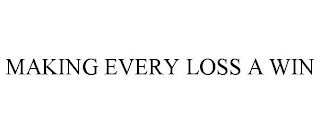 MAKING EVERY LOSS A WIN